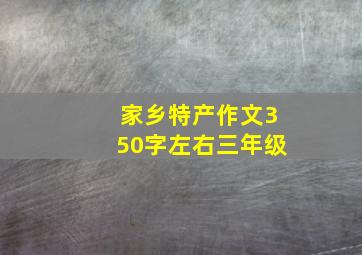 家乡特产作文350字左右三年级